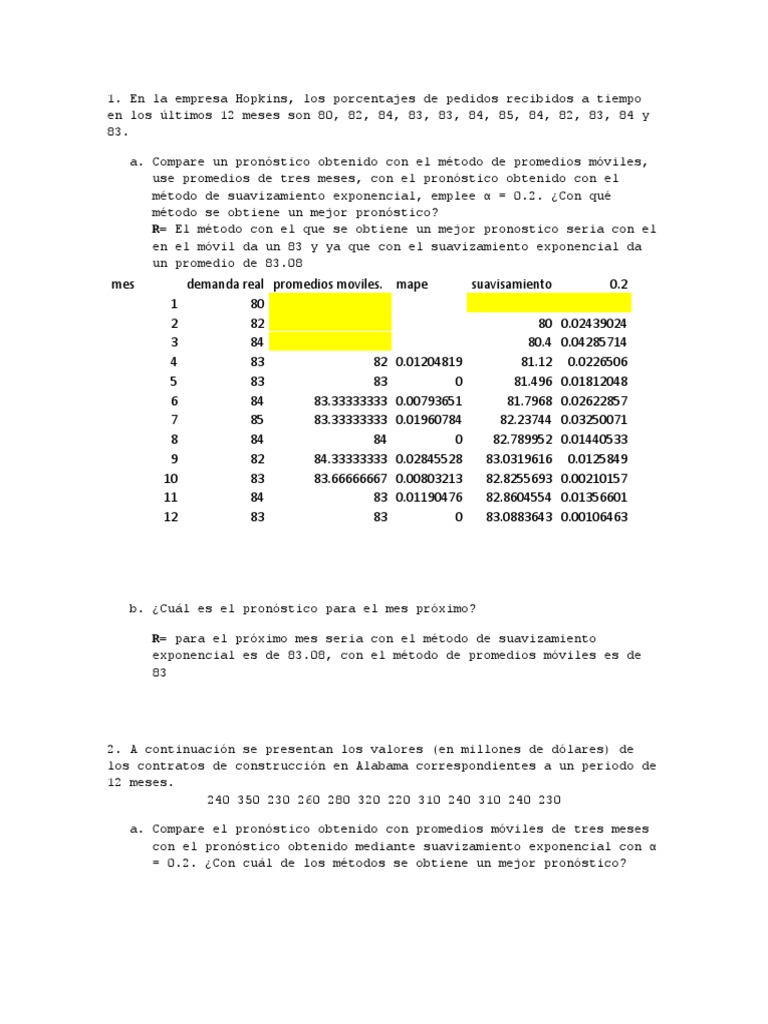 1. En la empresa Hopkins, los porcentajes de pedidos recibidos a tiempo en los últimos 12 meses son 80, 82, 84, 83, 83, 84, 85, 84, 82, 83, 84 y 83.

a. Compare un pronóstico obtenido con el método de promedios móviles, use promedios de tres meses, con el pronóstico obtenido con el método de suavizamiento exponencial, emplee α = 0.2. ¿Con qué método se obtiene un mejor pronóstico?
R= El método con el que se obtiene un mejor pronostico seria con el en el móvil da un 83 y ya que con el suavizamiento exponencial da un promedio de 83.08

| mes | demanda real | promedios moviles. | mape | suavisamiento | 0.2 |
|---|---|---|---|---|---|
| 1 | 80 | | | | |
| 2 | 82 | | | 80 | 0.02439024 |
| 3 | 84 | | | 80.4 | 0.04285714 |
| 4 | 83 | 82 | 0.01204819 | 81.12 | 0.0226506 |
| 5 | 83 | 83 | 0 | 81.496 | 0.01812048 |
| 6 | 84 | 83.33333333 | 0.00793651 | 81.7968 | 0.02622857 |
| 7 | 85 | 83.33333333 | 0.01960784 | 82.23744 | 0.03250071 |
| 8 | 84 | 84 | 0 | 82.789952 | 0.01440533 |
| 9 | 82 | 84.33333333 | 0.02845528 | 83.0319616 | 0.0125849 |
| 10 | 83 | 83.66666667 | 0.00803213 | 82.8255693 | 0.00210157 |
| 11 | 84 | 83 | 0.01190476 | 82.8604554 | 0.01356601 |
| 12 | 83 | 83 | 0 | 83.0883643 | 0.00106463 |

b. ¿Cuál es el pronóstico para el mes próximo?

R= para el próximo mes seria con el método de suavizamiento exponencial es de 83.08, con el método de promedios móviles es de 83

2. A continuación se presentan los valores (en millones de dólares) de los contratos de construcción en Alabama correspondientes a un periodo de 12 meses.
240 350 230 260 280 320 220 310 240 310 240 230

a. Compare el pronóstico obtenido con promedios móviles de tres meses con el pronóstico obtenido mediante suavizamiento exponencial con α = 0.2. ¿Con cuál de los métodos se obtiene un mejor pronóstico?